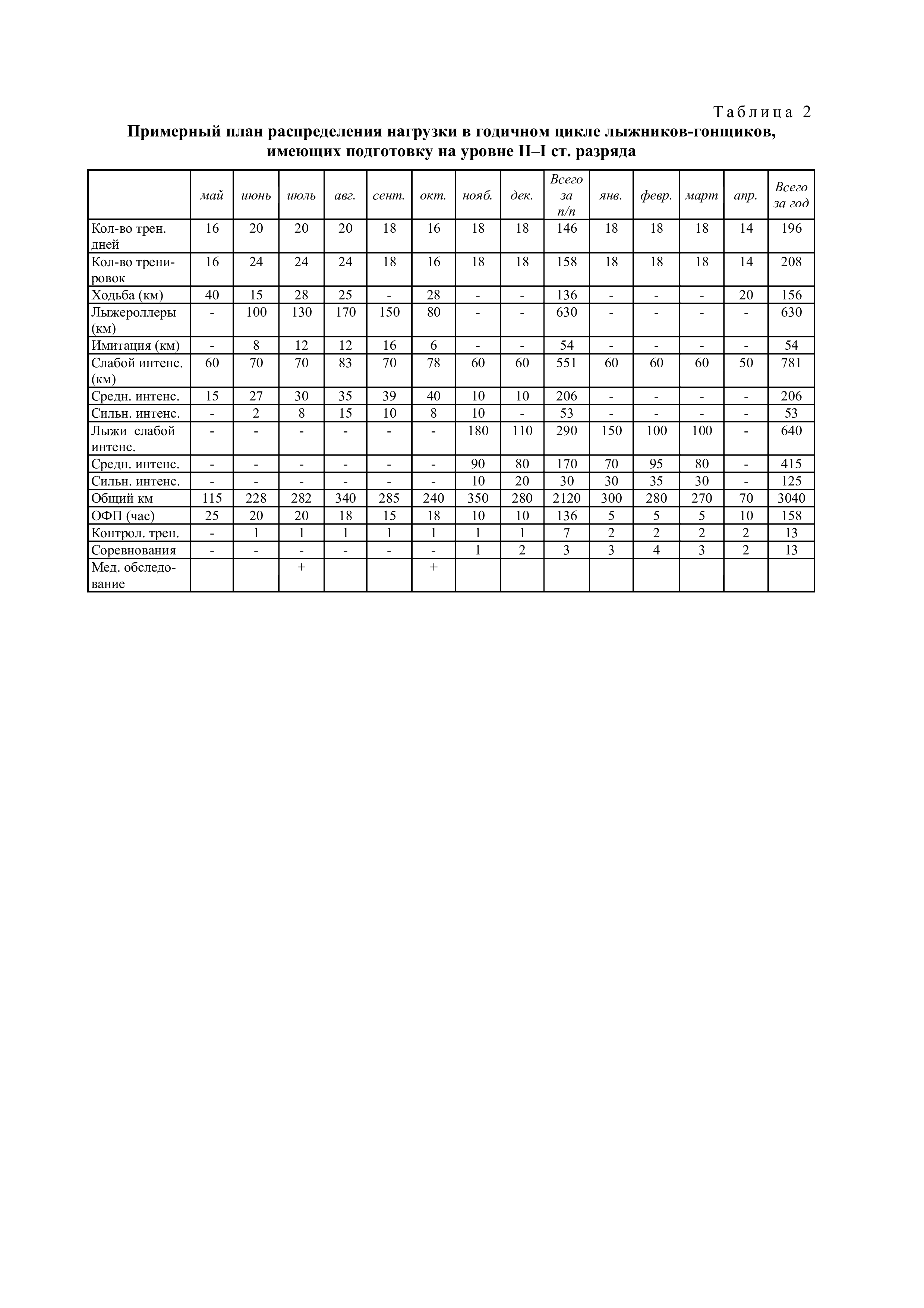 Таблица 2

Примерный план распределения нагрузки в годичном цикле лыжников-гонщиков, имеющих подготовку на уровне II–I ст. разряда

| | май | июнь | июль | авг. | сент. | окт. | нояб. | дек. | Всего за п/п | янв. | февр. | март | апр. | Всего за год |
|---|---|---|---|---|---|---|---|---|---|---|---|---|---|---|
| Кол-во трен. дней | 16 | 20 | 20 | 20 | 18 | 16 | 18 | 18 | 146 | 18 | 18 | 18 | 14 | 196 |
| Кол-во тренировок | 16 | 24 | 24 | 24 | 18 | 16 | 18 | 18 | 158 | 18 | 18 | 18 | 14 | 208 |
| Ходьба (км) | 40 | 15 | 28 | 25 | - | 28 | - | - | 136 | - | - | - | 20 | 156 |
| Лыжероллеры (км) | - | 100 | 130 | 170 | 150 | 80 | - | - | 630 | - | - | - | - | 630 |
| Имитация (км) | - | 8 | 12 | 12 | 16 | 6 | - | - | 54 | - | - | - | - | 54 |
| Слабой интенс. (км) | 60 | 70 | 70 | 83 | 70 | 78 | 60 | 60 | 551 | 60 | 60 | 60 | 50 | 781 |
| Средн. интенс. | 15 | 27 | 30 | 35 | 39 | 40 | 10 | 10 | 206 | - | - | - | - | 206 |
| Сильн. интенс. | - | 2 | 8 | 15 | 10 | 8 | 10 | - | 53 | - | - | - | - | 53 |
| Лыжи слабой интенс. | - | - | - | - | - | - | 180 | 110 | 290 | 150 | 100 | 100 | - | 640 |
| Средн. интенс. | - | - | - | - | - | - | 90 | 80 | 170 | 70 | 95 | 80 | - | 415 |
| Сильн. интенс. | - | - | - | - | - | - | 10 | 20 | 30 | 30 | 35 | 30 | - | 125 |
| Общий км | 115 | 228 | 282 | 340 | 285 | 240 | 350 | 280 | 2120 | 300 | 280 | 270 | 70 | 3040 |
| ОФП (час) | 25 | 20 | 20 | 18 | 15 | 18 | 10 | 10 | 136 | 5 | 5 | 5 | 10 | 158 |
| Контрол. трен. | - | 1 | 1 | 1 | 1 | 1 | 1 | 1 | 7 | 2 | 2 | 2 | 2 | 13 |
| Соревнования | - | - | - | - | - | - | 1 | 2 | 3 | 3 | 4 | 3 | 2 | 13 |
| Мед. обследование | | | + | | | + | | | | | | | | |